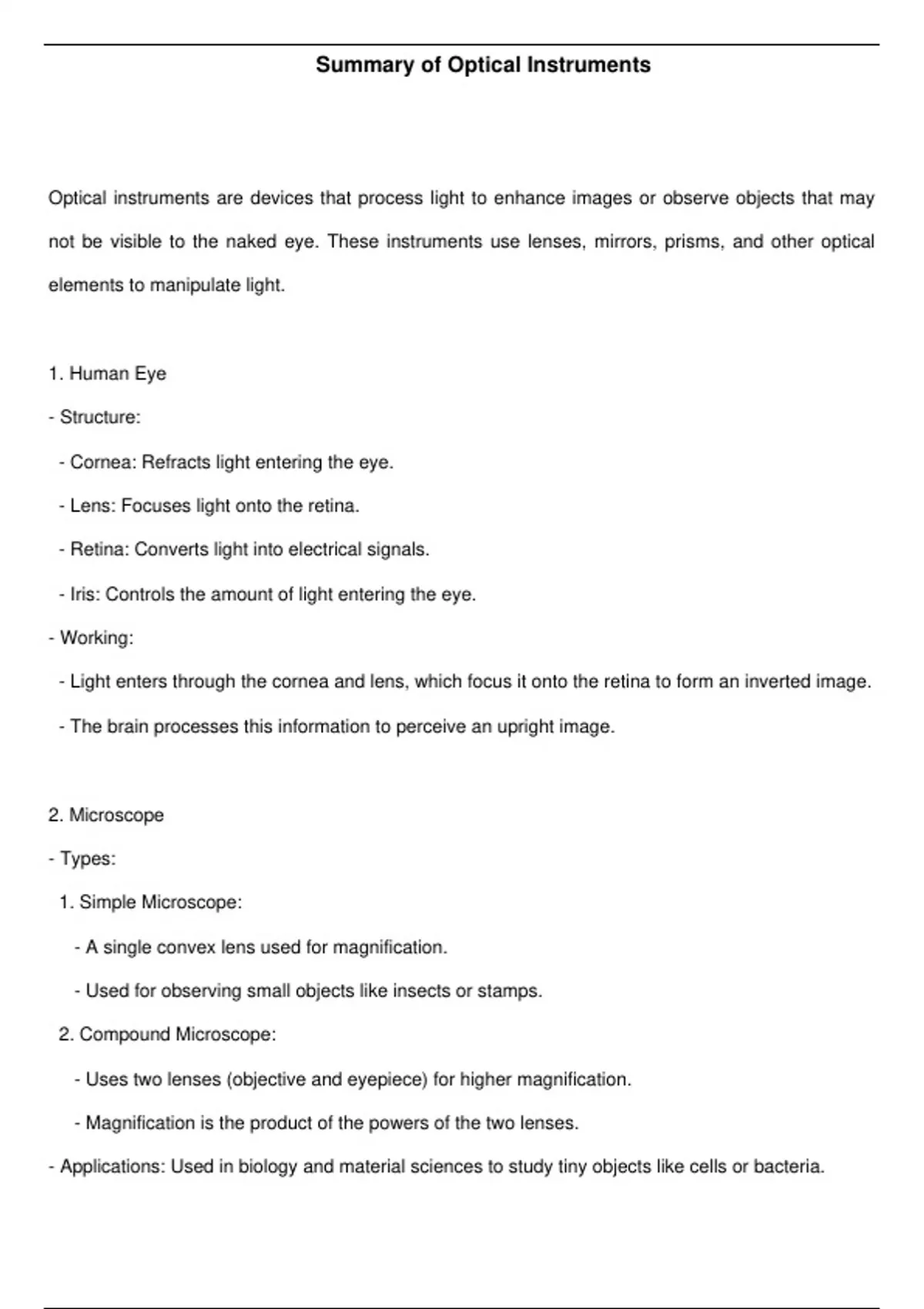 Summary of Optical Instruments

Optical instruments are devices that process light to enhance images or observe objects that may not be visible to the naked eye. These instruments use lenses, mirrors, prisms, and other optical elements to manipulate light.

1. Human Eye

- Structure:

- Cornea: Refracts light entering the eye.

- Lens: Focuses light onto the retina.

- Retina: Converts light into electrical signals.

- Iris: Controls the amount of light entering the eye.

- Working:

- Light enters through the cornea and lens, which focus it onto the retina to form an inverted image.

- The brain processes this information to perceive an upright image.

2. Microscope

- Types:

1. Simple Microscope:

- A single convex lens used for magnification.

- Used for observing small objects like insects or stamps.

2. Compound Microscope:

- Uses two lenses (objective and eyepiece) for higher magnification.

- Magnification is the product of the powers of the two lenses.

- Applications: Used in biology and material sciences to study tiny objects like cells or bacteria.